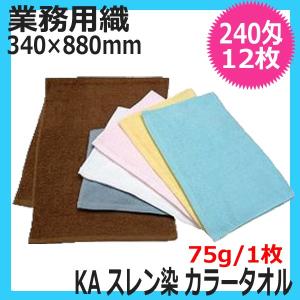 業務用織
340×880mm

240匁
12枚

75g/1枚
KA スレン染 カラータオル